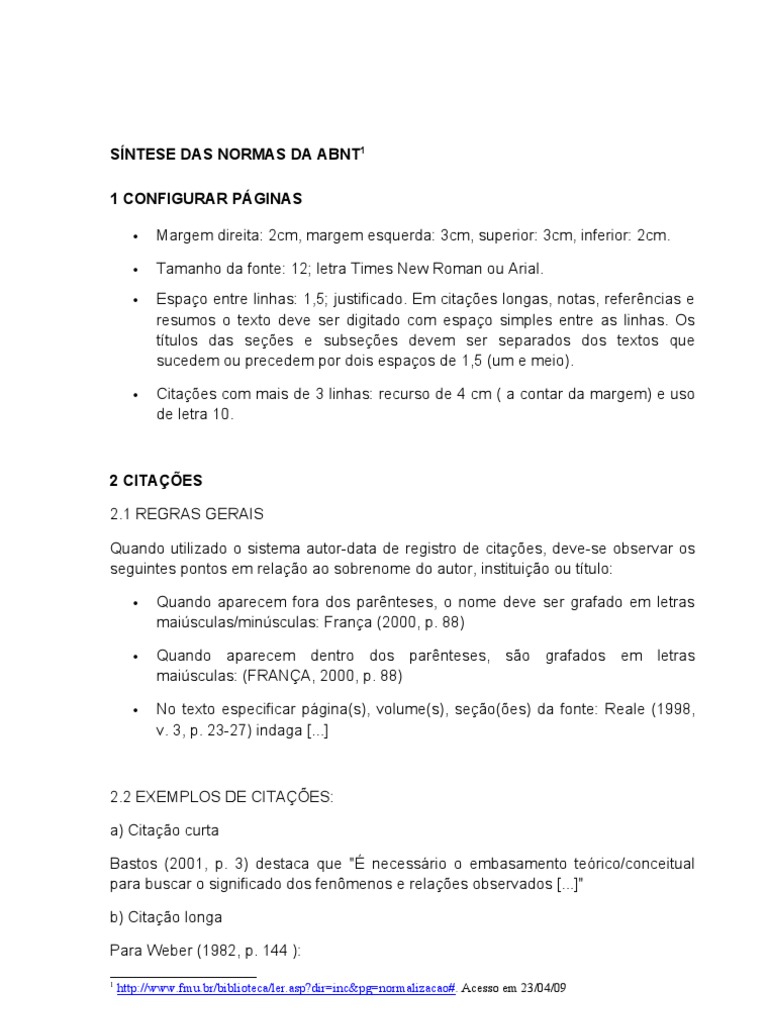 SÍNTESE DAS NORMAS DA ABNT$^1$

1 CONFIGURAR PÁGINAS

• Margem direita: 2cm, margem esquerda: 3cm, superior: 3cm, inferior: 2cm.

• Tamanho da fonte: 12; letra Times New Roman ou Arial.

• Espaço entre linhas: 1,5; justificado. Em citações longas, notas, referências e resumos o texto deve ser digitado com espaço simples entre as linhas. Os títulos das seções e subseções devem ser separados dos textos que sucedem ou precedem por dois espaços de 1,5 (um e meio).

• Citações com mais de 3 linhas: recurso de 4 cm ( a contar da margem) e uso de letra 10.

2 CITAÇÕES

2.1 REGRAS GERAIS

Quando utilizado o sistema autor-data de registro de citações, deve-se observar os seguintes pontos em relação ao sobrenome do autor, instituição ou título:

• Quando aparecem fora dos parênteses, o nome deve ser grafado em letras maiúsculas/minúsculas: França (2000, p. 88)

• Quando aparecem dentro dos parênteses, são grafados em letras maiúsculas: (FRANÇA, 2000, p. 88)

• No texto especificar página(s), volume(s), seção(ões) da fonte: Reale (1998, v. 3, p. 23-27) indaga [...]

2.2 EXEMPLOS DE CITAÇÕES:

a) Citação curta

Bastos (2001, p. 3) destaca que "É necessário o embasamento teórico/conceitual para buscar o significado dos fenômenos e relações observados [...]"

b) Citação longa

Para Weber (1982, p. 144 ):

$^1$ http://www.fmu.br/biblioteca/ler.asp?dir=inc&pg=normalizacao#. Acesso em 23/04/09